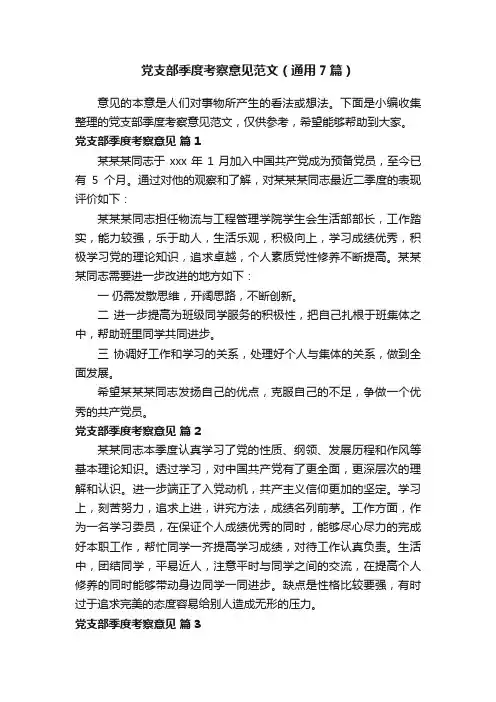 党支部季度考察意见范文（通用7篇）

意见的本意是人们对事物所产生的看法或想法。下面是小编收集整理的党支部季度考察意见范文，仅供参考，希望能够帮助到大家。

党支部季度考察意见 篇1

某某某同志于 xxx 年 1 月加入中国共产党成为预备党员，至今已有 5 个月。通过对他的观察和了解，对某某某同志最近二季度的表现评价如下：

某某某同志担任物流与工程管理学院学生会生活部部长，工作踏实，能力较强，乐于助人，生活乐观，积极向上，学习成绩优秀，积极学习党的理论知识，追求卓越，个人素质党性修养不断提高。某某某同志需要进一步改进的地方如下：

一 仍需发散思维，开阔思路，不断创新。

二 进一步提高为班级同学服务的积极性，把自己扎根于班集体之中，帮助班里同学共同进步。

三 协调好工作和学习的关系，处理好个人与集体的关系，做到全面发展。

希望某某某同志发扬自己的优点，克服自己的不足，争做一个优秀的共产党员。

党支部季度考察意见 篇2

某某同志本季度认真学习了党的性质、纲领、发展历程和作风等基本理论知识。透过学习，对中国共产党有了更全面，更深层次的理解和认识。进一步端正了入党动机，共产主义信仰更加的坚定。学习上，刻苦努力，追求上进，讲究方法，成绩名列前茅。工作方面，作为一名学习委员，在保证个人成绩优秀的同时，能够尽心尽力的完成好本职工作，帮忙同学一齐提高学习成绩，对待工作认真负责。生活中，团结同学，平易近人，注意平时与同学之间的交流，在提高个人修养的同时能够带动身边同学一同进步。缺点是性格比较要强，有时过于追求完美的态度容易给别人造成无形的压力。

党支部季度考察意见 篇3